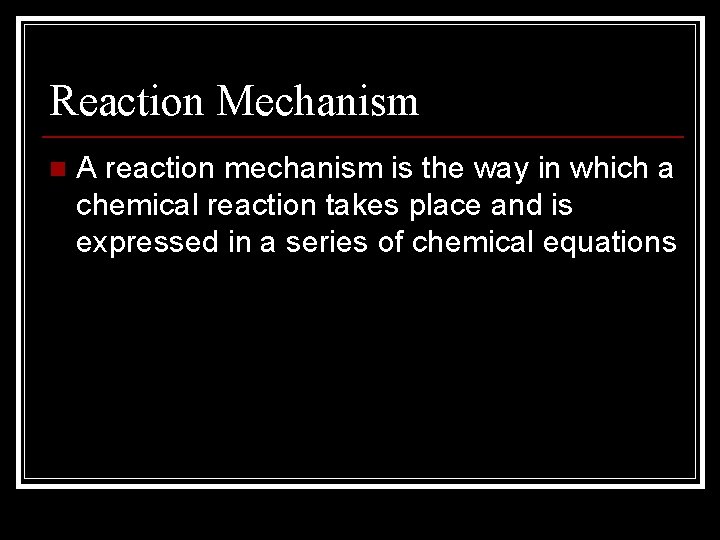 Reaction Mechanism

A reaction mechanism is the way in which a chemical reaction takes place and is expressed in a series of chemical equations